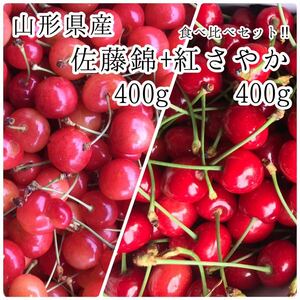 山形県産

食べ比べセット!!

佐藤錦+紅さやか

400g

400g